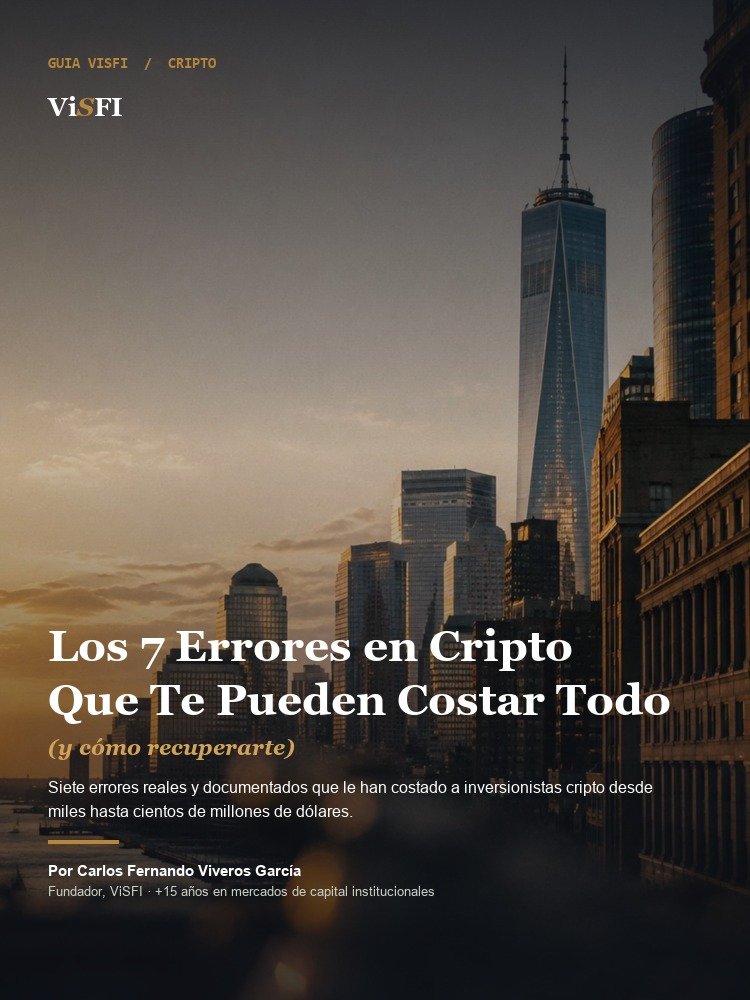 GUIA VISFI / CRIPTO

ViSFI

Los 7 Errores en Cripto
Que Te Pueden Costar Todo

(y cómo recuperarte)

Siete errores reales y documentados que le han costado a inversionistas cripto desde miles hasta cientos de millones de dólares.

Por Carlos Fernando Viveros García

Fundador, ViSFI · +15 años en mercados de capital institucionales